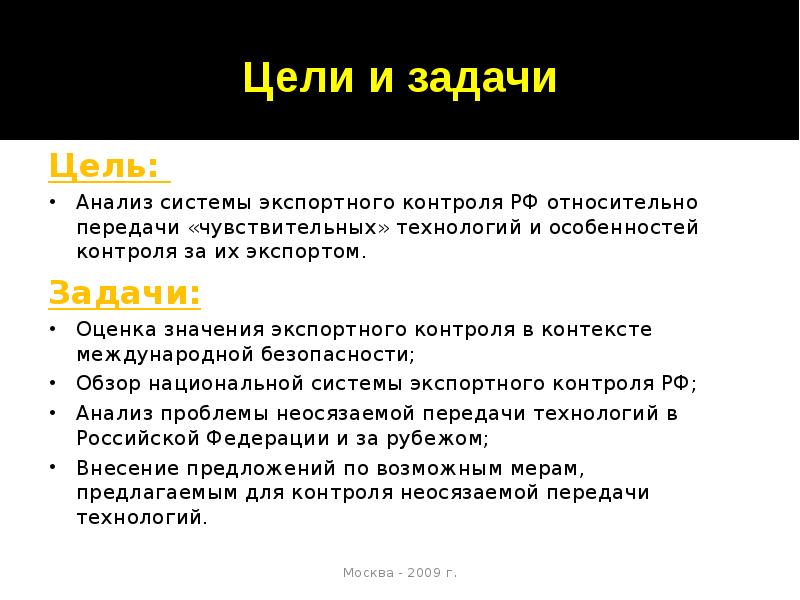 Цели и задачи

Цель:

• Анализ системы экспортного контроля РФ относительно передачи «чувствительных» технологий и особенностей контроля за их экспортом.

Задачи:

• Оценка значения экспортного контроля в контексте международной безопасности;
• Обзор национальной системы экспортного контроля РФ;
• Анализ проблемы неосязаемой передачи технологий в Российской Федерации и за рубежом;
• Внесение предложений по возможным мерам, предлагаемым для контроля неосязаемой передачи технологий.

Москва - 2009 г.